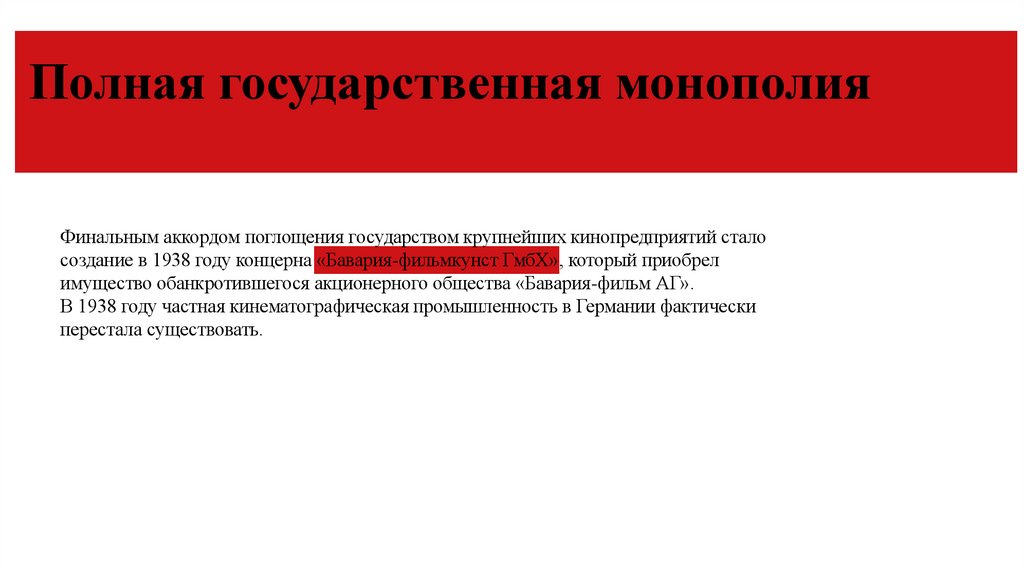 Полная государственная монополия

Финальным аккордом поглощения государством крупнейших кинопредприятий стало создание в 1938 году концерна «Бавария-фильмкунст ГмбХ», который приобрел имущество обанкротившегося акционерного общества «Бавария-фильм АГ».
В 1938 году частная кинематографическая промышленность в Германии фактически перестала существовать.